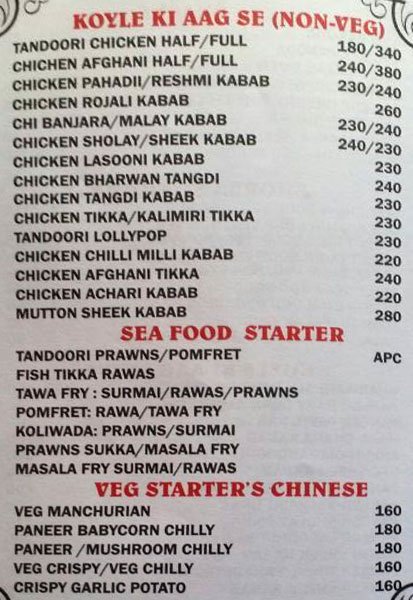 KOYLE KI AAG SE (NON-VEG)

TANDOORI CHICKEN HALF/FULL 180/340
CHICHEN AFGHANI HALF/FULL 240/380
CHICKEN PAHADII/RESHMI KABAB 230/240
CHICKEN ROJALI KABAB 260
CHI BANJARA/MALAY KABAB 230/240
CHICKEN SHOLAY/SHEEK KABAB 240/230
CHICKEN LASOONI KABAB 230
CHICKEN BHARWAN TANGDI 240
CHICKEN TANGDI KABAB 230
CHICKEN TIKKA/KALIMIRI TIKKA 230
TANDOORI LOLLYPOP 230
CHICKEN CHILLI MILLI KABAB 220
CHICKEN AFGHANI TIKKA 240
CHICKEN ACHARI KABAB 220
MUTTON SHEEK KABAB 280

SEA FOOD STARTER

TANDOORI PRAWNS/POMFRET APC
FISH TIKKA RAWAS
TAWA FRY : SURMAI/RAWAS/PRAWNS
POMFRET: RAWA/TAWA FRY
KOLIWADA: PRAWNS/SURMAI
PRAWNS SUKKA/MASALA FRY
MASALA FRY SURMAI/RAWAS

VEG STARTER'S CHINESE

VEG MANCHURIAN 160
PANEER BABYCORN CHILLY 180
PANEER /MUSHROOM CHILLY 180
VEG CRISPY/VEG CHILLY 160
CRISPY GARLIC POTATO 160